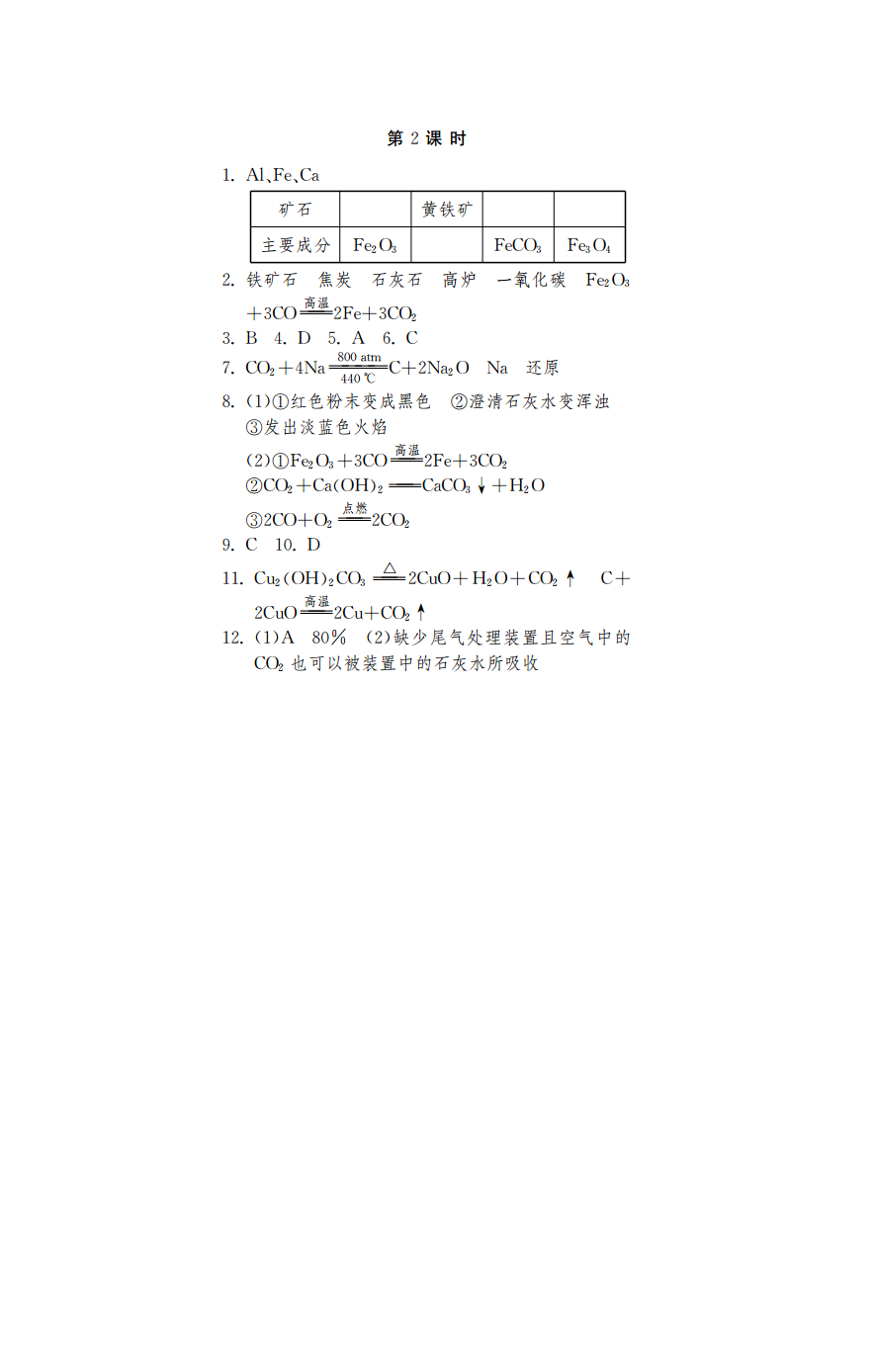 第 2 课 时

1. Al、Fe、Ca

| 矿石 | | 黄铁矿 | | |
|---|---|---|---|---|
| 主要成分 | $Fe_2O_3$ | | $FeCO_3$ | $Fe_3O_4$ |

2. 铁矿石　焦炭　石灰石　高炉　一氧化碳　$Fe_2O_3+3CO\xlongequal{高温}2Fe+3CO_2$

3. B　4. D　5. A　6. C

7. $CO_2+4Na\xlongequal[440\ ℃]{800\ atm}C+2Na_2O$　Na　还原

8. (1)①红色粉末变成黑色　②澄清石灰水变浑浊　③发出淡蓝色火焰
(2)①$Fe_2O_3+3CO\xlongequal{高温}2Fe+3CO_2$
②$CO_2+Ca(OH)_2=CaCO_3\downarrow+H_2O$
③$2CO+O_2\xlongequal{点燃}2CO_2$

9. C　10. D

11. $Cu_2(OH)_2CO_3\xlongequal{\triangle}2CuO+H_2O+CO_2\uparrow$　$C+2CuO\xlongequal{高温}2Cu+CO_2\uparrow$

12. (1)A　80%　(2)缺少尾气处理装置且空气中的$CO_2$也可以被装置中的石灰水所吸收